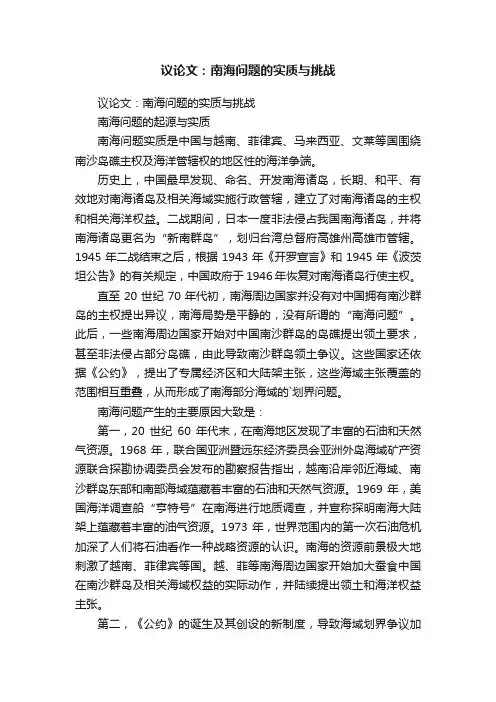 议论文：南海问题的实质与挑战

议论文：南海问题的实质与挑战

南海问题的起源与实质

南海问题实质是中国与越南、菲律宾、马来西亚、文莱等国围绕南沙岛礁主权及海洋管辖权的地区性的海洋争端。

历史上，中国最早发现、命名、开发南海诸岛，长期、和平、有效地对南海诸岛及相关海域实施行政管辖，建立了对南海诸岛的主权和相关海洋权益。二战期间，日本一度非法侵占我国南海诸岛，并将南海诸岛更名为“新南群岛”，划归台湾总督府高雄州高雄市管辖。1945 年二战结束之后，根据 1943 年《开罗宣言》和 1945 年《波茨坦公告》的有关规定，中国政府于 1946 年恢复对南海诸岛行使主权。

直至 20 世纪 70 年代初，南海周边国家并没有对中国拥有南沙群岛的主权提出异议，南海局势是平静的，没有所谓的“南海问题”。此后，一些南海周边国家开始对中国南沙群岛的岛礁提出领土要求，甚至非法侵占部分岛礁，由此导致南沙群岛领土争议。这些国家还依据《公约》，提出了专属经济区和大陆架主张，这些海域主张覆盖的范围相互重叠，从而形成了南海部分海域的`划界问题。

南海问题产生的主要原因大致是：

第一，20 世纪 60 年代末，在南海地区发现了丰富的石油和天然气资源。1968 年，联合国亚洲暨远东经济委员会亚洲外岛海域矿产资源联合探勘协调委员会发布的勘察报告指出，越南沿岸邻近海域、南沙群岛东部和南部海域蕴藏着丰富的石油和天然气资源。1969 年，美国海洋调查船“亨特号”在南海进行地质调查，并宣称探明南海大陆架上蕴藏着丰富的油气资源。1973 年，世界范围内的第一次石油危机加深了人们将石油看作一种战略资源的认识。南海的资源前景极大地刺激了越南、菲律宾等国。越、菲等南海周边国家开始加大蚕食中国在南沙群岛及相关海域权益的实际动作，并陆续提出领土和海洋权益主张。

第二，《公约》的诞生及其创设的新制度，导致海域划界争议加